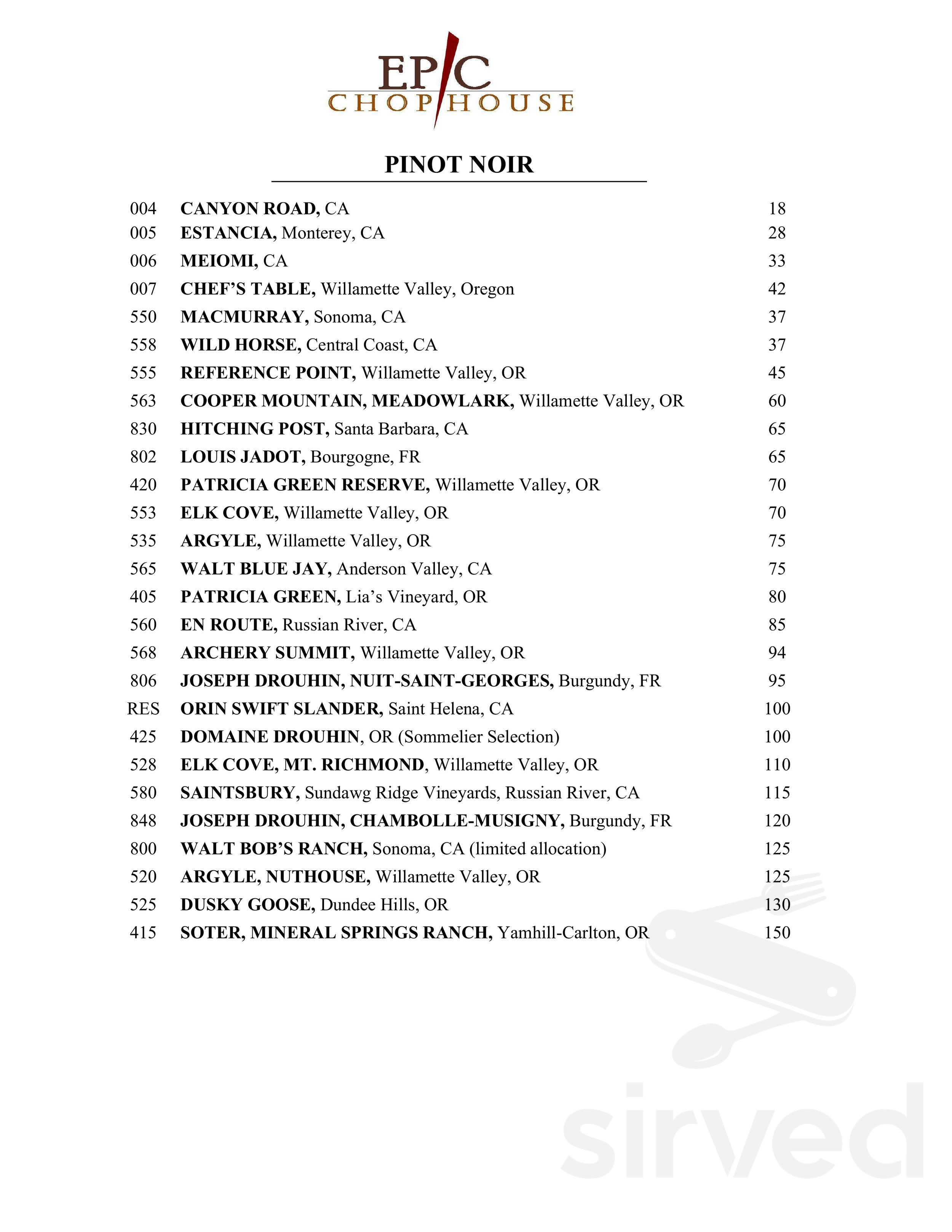 EPIC
CHOPHOUSE

PINOT NOIR

004 CANYON ROAD, CA 18
005 ESTANCIA, Monterey, CA 28
006 MEIOMI, CA 33
007 CHEF'S TABLE, Willamette Valley, Oregon 42
550 MACMURRAY, Sonoma, CA 37
558 WILD HORSE, Central Coast, CA 37
555 REFERENCE POINT, Willamette Valley, OR 45
563 COOPER MOUNTAIN, MEADOWLARK, Willamette Valley, OR 60
830 HITCHING POST, Santa Barbara, CA 65
802 LOUIS JADOT, Bourgogne, FR 65
420 PATRICIA GREEN RESERVE, Willamette Valley, OR 70
553 ELK COVE, Willamette Valley, OR 70
535 ARGYLE, Willamette Valley, OR 75
565 WALT BLUE JAY, Anderson Valley, CA 75
405 PATRICIA GREEN, Lia's Vineyard, OR 80
560 EN ROUTE, Russian River, CA 85
568 ARCHERY SUMMIT, Willamette Valley, OR 94
806 JOSEPH DROUHIN, NUIT-SAINT-GEORGES, Burgundy, FR 95
RES ORIN SWIFT SLANDER, Saint Helena, CA 100
425 DOMAINE DROUHIN, OR (Sommelier Selection) 100
528 ELK COVE, MT. RICHMOND, Willamette Valley, OR 110
580 SAINTSBURY, Sundawg Ridge Vineyards, Russian River, CA 115
848 JOSEPH DROUHIN, CHAMBOLLE-MUSIGNY, Burgundy, FR 120
800 WALT BOB'S RANCH, Sonoma, CA (limited allocation) 125
520 ARGYLE, NUTHOUSE, Willamette Valley, OR 125
525 DUSKY GOOSE, Dundee Hills, OR 130
415 SOTER, MINERAL SPRINGS RANCH, Yamhill-Carlton, OR 150

sirved